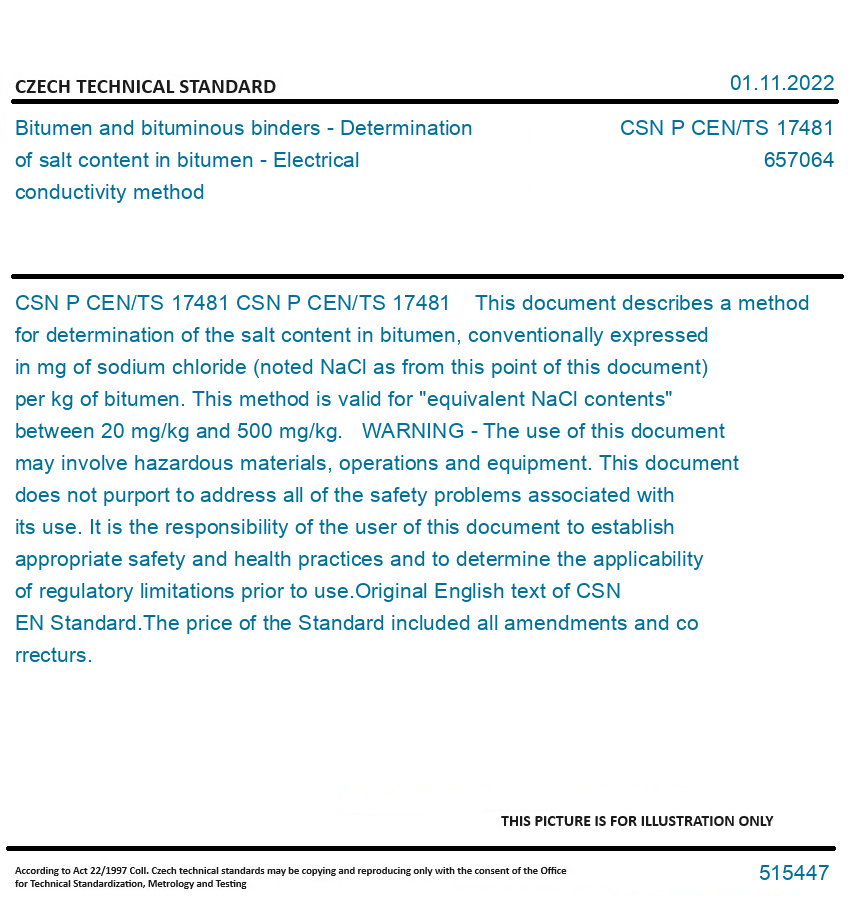 CZECH TECHNICAL STANDARD

01.11.2022

Bitumen and bituminous binders - Determination of salt content in bitumen - Electrical conductivity method

CSN P CEN/TS 17481
657064

CSN P CEN/TS 17481 CSN P CEN/TS 17481 This document describes a method for determination of the salt content in bitumen, conventionally expressed in mg of sodium chloride (noted NaCl as from this point of this document) per kg of bitumen. This method is valid for "equivalent NaCl contents" between 20 mg/kg and 500 mg/kg. WARNING - The use of this document may involve hazardous materials, operations and equipment. This document does not purport to address all of the safety problems associated with its use. It is the responsibility of the user of this document to establish appropriate safety and health practices and to determine the applicability of regulatory limitations prior to use.Original English text of CSN EN Standard.The price of the Standard included all amendments and co rrecturs.

THIS PICTURE IS FOR ILLUSTRATION ONLY

According to Act 22/1997 Coll. Czech technical standards may be copying and reproducing only with the consent of the Office for Technical Standardization, Metrology and Testing

515447